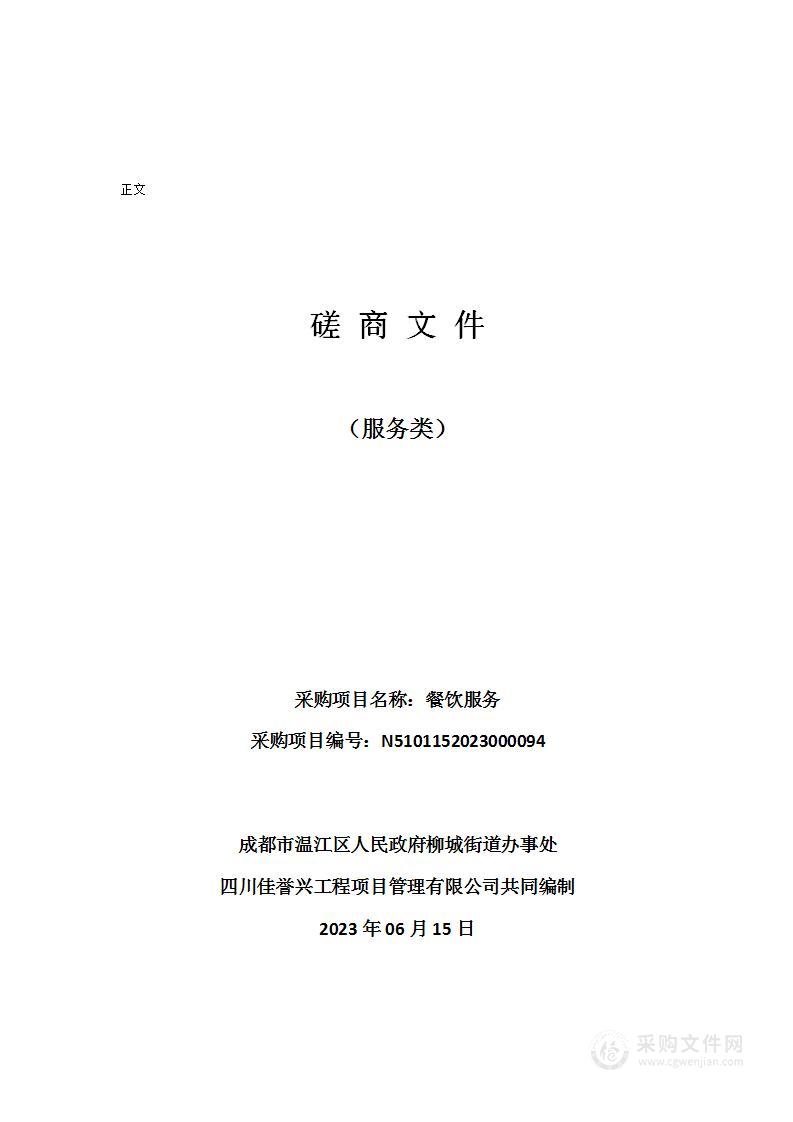 正文

磋 商 文 件

（服务类）

采购项目名称：餐饮服务

采购项目编号：N5101152023000094

成都市温江区人民政府柳城街道办事处

四川佳誉兴工程项目管理有限公司共同编制

2023 年 06 月 15 日

采购文件网
www.cgwenjian.com